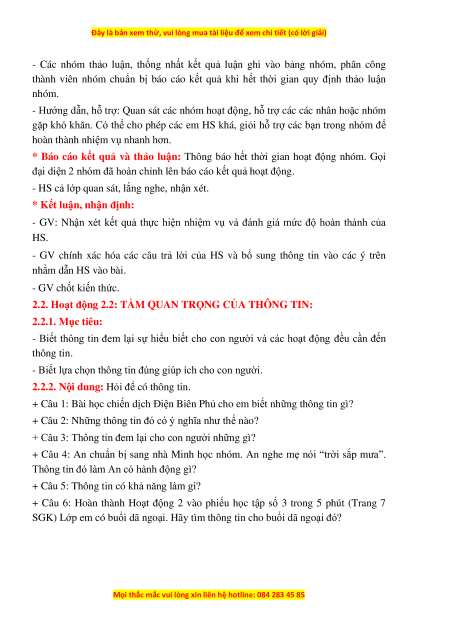 Đây là bản xem thử, vui lòng mua tài liệu để xem chi tiết (có lời giải)

- Các nhóm thảo luận, thống nhất kết quả luận ghi vào bảng nhóm, phân công thành viên nhóm chuẩn bị báo cáo kết quả khi hết thời gian quy định thảo luận nhóm.

- Hướng dẫn, hỗ trợ: Quan sát các nhóm hoạt động, hỗ trợ các các nhân hoặc nhóm gặp khó khăn. Có thể cho phép các em HS khá, giỏi hỗ trợ các bạn trong nhóm để hoàn thành nhiệm vụ nhanh hơn.

* Báo cáo kết quả và thảo luận: Thông báo hết thời gian hoạt động nhóm. Gọi đại diện 2 nhóm đã hoàn chỉnh lên báo cáo kết quả hoạt động.

- HS cả lớp quan sát, lắng nghe, nhận xét.

* Kết luận, nhận định:

- GV: Nhận xét kết quả thực hiện nhiệm vụ và đánh giá mức độ hoàn thành của HS.

- GV chính xác hóa các câu trả lời của HS và bổ sung thông tin vào các ý trên nhằm dẫn HS vào bài.

- GV chốt kiến thức.

2.2. Hoạt động 2.2: TẦM QUAN TRỌNG CỦA THÔNG TIN:

2.2.1. Mục tiêu:

- Biết thông tin đem lại sự hiểu biết cho con người và các hoạt động đều cần đến thông tin.

- Biết lựa chọn thông tin đúng giúp ích cho con người.

2.2.2. Nội dung: Hỏi để có thông tin.

+ Câu 1: Bài học chiến dịch Điện Biên Phủ cho em biết những thông tin gì?

+ Câu 2: Những thông tin đó có ý nghĩa như thế nào?

+ Câu 3: Thông tin đem lại cho con người những gì?

+ Câu 4: An chuẩn bị sang nhà Minh học nhóm. An nghe mẹ nói “trời sắp mưa”. Thông tin đó làm An có hành động gì?

+ Câu 5: Thông tin có khả năng làm gì?

+ Câu 6: Hoàn thành Hoạt động 2 vào phiếu học tập số 3 trong 5 phút (Trang 7 SGK) Lớp em có buổi dã ngoại. Hãy tìm thông tin cho buổi dã ngoại đó?

Mọi thắc mắc vui lòng xin liên hệ hotline: 084 283 45 85